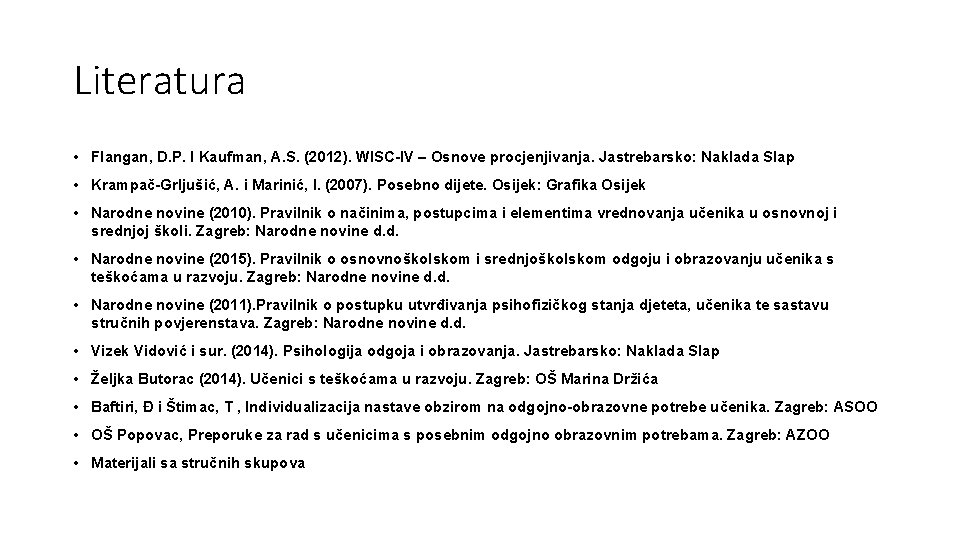 Literatura

• Flangan, D.P. I Kaufman, A.S. (2012). WISC-IV – Osnove procjenjivanja. Jastrebarsko: Naklada Slap

• Krampač-Grljušić, A. i Marinić, I. (2007). Posebno dijete. Osijek: Grafika Osijek

• Narodne novine (2010). Pravilnik o načinima, postupcima i elementima vrednovanja učenika u osnovnoj i srednjoj školi. Zagreb: Narodne novine d.d.

• Narodne novine (2015). Pravilnik o osnovnoškolskom i srednjoškolskom odgoju i obrazovanju učenika s teškoćama u razvoju. Zagreb: Narodne novine d.d.

• Narodne novine (2011).Pravilnik o postupku utvrđivanja psihofizičkog stanja djeteta, učenika te sastavu stručnih povjerenstava. Zagreb: Narodne novine d.d.

• Vizek Vidović i sur. (2014). Psihologija odgoja i obrazovanja. Jastrebarsko: Naklada Slap

• Željka Butorac (2014). Učenici s teškoćama u razvoju. Zagreb: OŠ Marina Držića

• Baftiri, Đ i Štimac, T , Individualizacija nastave obzirom na odgojno-obrazovne potrebe učenika. Zagreb: ASOO

• OŠ Popovac, Preporuke za rad s učenicima s posebnim odgojno obrazovnim potrebama. Zagreb: AZOO

• Materijali sa stručnih skupova